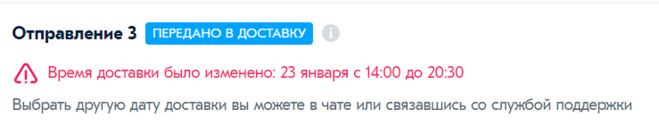 Отправление 3 ПЕРЕДАНО В ДОСТАВКУ

Время доставки было изменено: 23 января с 14:00 до 20:30

Выбрать другую дату доставки вы можете в чате или связавшись со службой поддержки